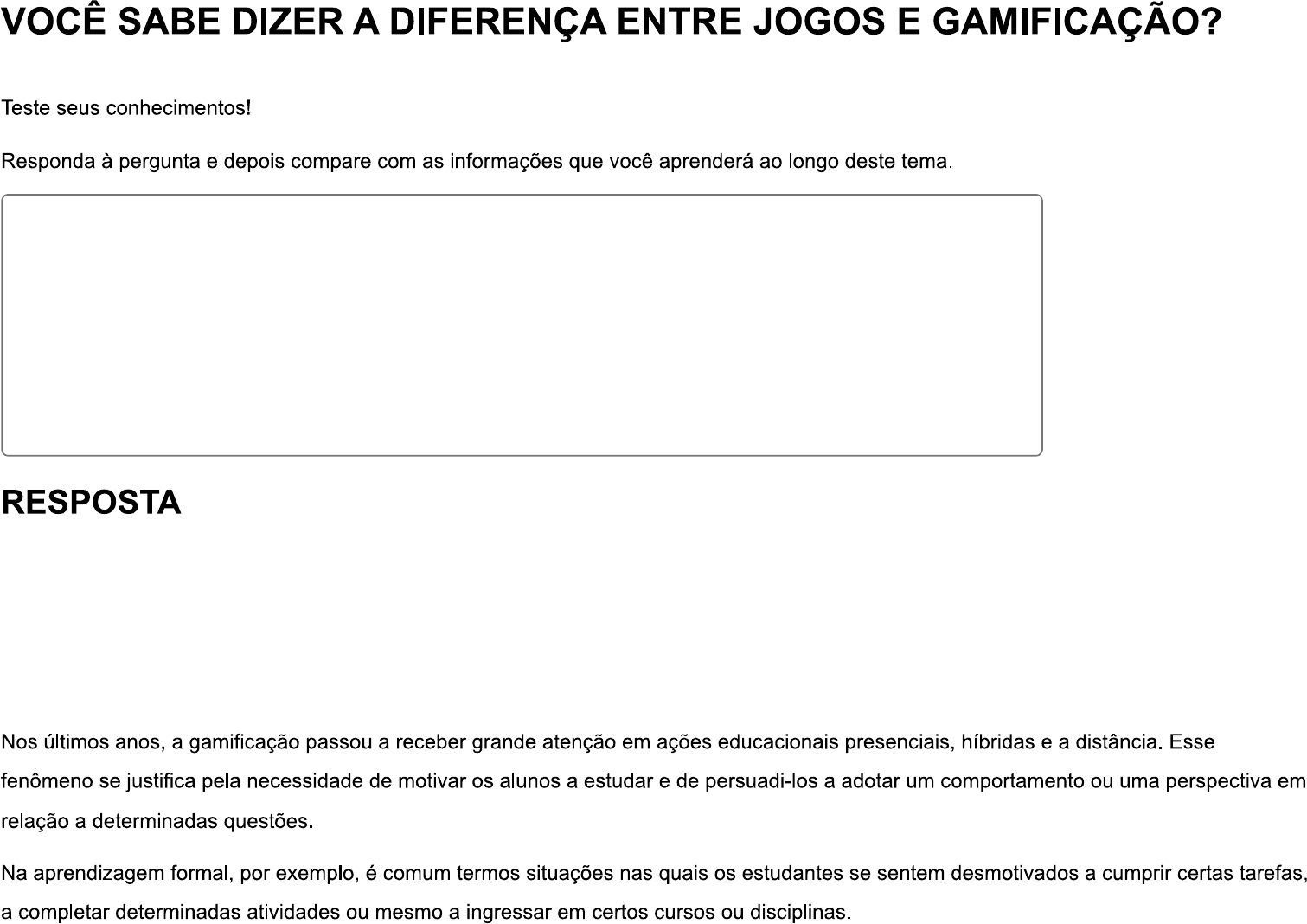 VOCÊ SABE DIZER A DIFERENÇA ENTRE JOGOS E GAMIFICAÇÃO?

Teste seus conhecimentos!

Responda à pergunta e depois compare com as informações que você aprenderá ao longo deste tema.

RESPOSTA

Nos últimos anos, a gamificação passou a receber grande atenção em ações educacionais presenciais, híbridas e a distância. Esse fenômeno se justifica pela necessidade de motivar os alunos a estudar e de persuadi-los a adotar um comportamento ou uma perspectiva em relação a determinadas questões.

Na aprendizagem formal, por exemplo, é comum termos situações nas quais os estudantes se sentem desmotivados a cumprir certas tarefas, a completar determinadas atividades ou mesmo a ingressar em certos cursos ou disciplinas.